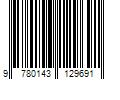 9 780143 129691